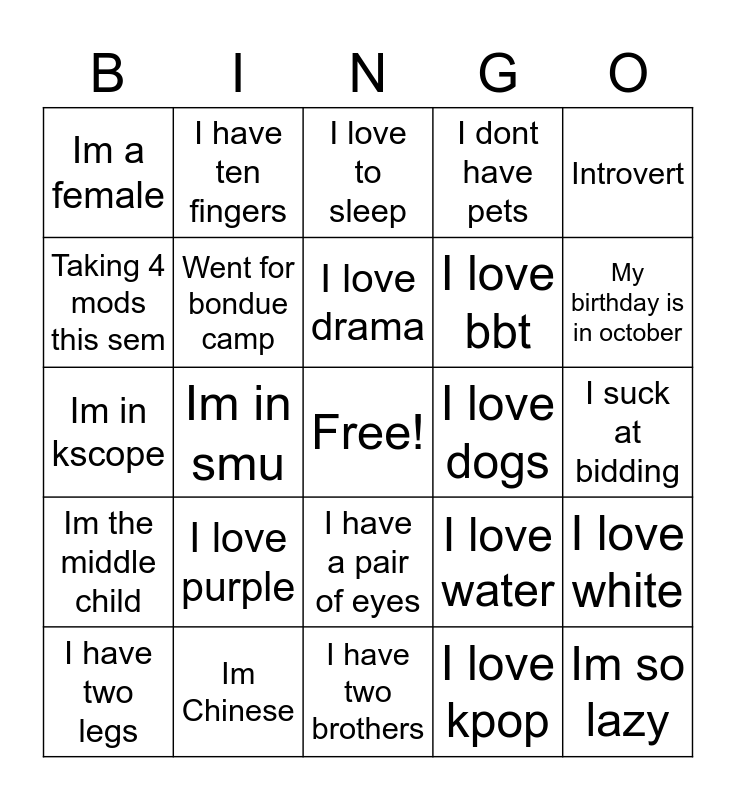 | B | I | N | G | O |
|---|---|---|---|---|
| Im a female | I have ten fingers | I love to sleep | I dont have pets | Introvert |
| Taking 4 mods this sem | Went for bondue camp | I love drama | I love bbt | My birthday is in october |
| Im in kscope | Im in smu | Free! | I love dogs | I suck at bidding |
| Im the middle child | I love purple | I have a pair of eyes | I love water | I love white |
| I have two legs | Im Chinese | I have two brothers | I love kpop | Im so lazy |